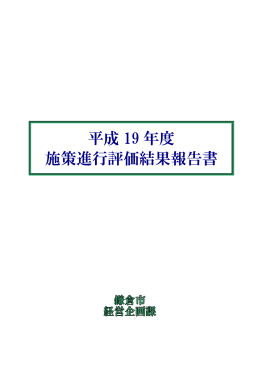 平成 19 年度
施策進行評価結果報告書

鎌倉市
経営企画課